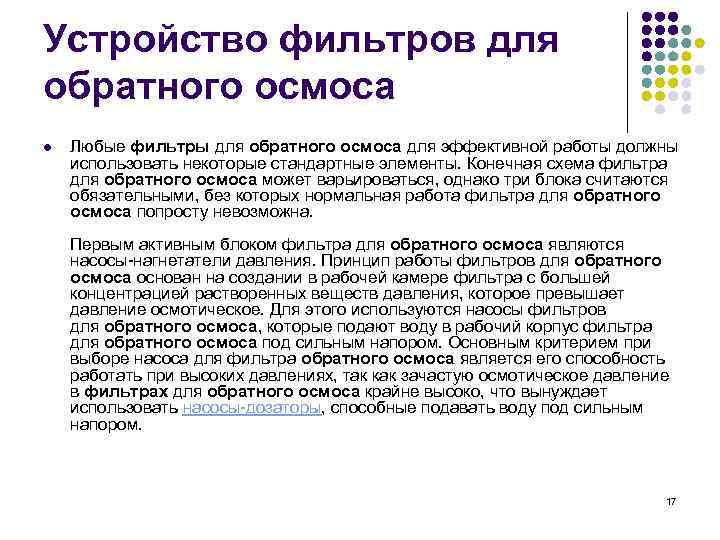 Устройство фильтров для обратного осмоса

Любые фильтры для обратного осмоса для эффективной работы должны использовать некоторые стандартные элементы. Конечная схема фильтра для обратного осмоса может варьироваться, однако три блока считаются обязательными, без которых нормальная работа фильтра для обратного осмоса попросту невозможна.

Первым активным блоком фильтра для обратного осмоса являются насосы-нагнетатели давления. Принцип работы фильтров для обратного осмоса основан на создании в рабочей камере фильтра с большей концентрацией растворенных веществ давления, которое превышает давление осмотическое. Для этого используются насосы фильтров для обратного осмоса, которые подают воду в рабочий корпус фильтра для обратного осмоса под сильным напором. Основным критерием при выборе насоса для фильтра обратного осмоса является его способность работать при высоких давлениях, так как зачастую осмотическое давление в фильтрах для обратного осмоса крайне высоко, что вынуждает использовать насосы-дозаторы, способные подавать воду под сильным напором.

17